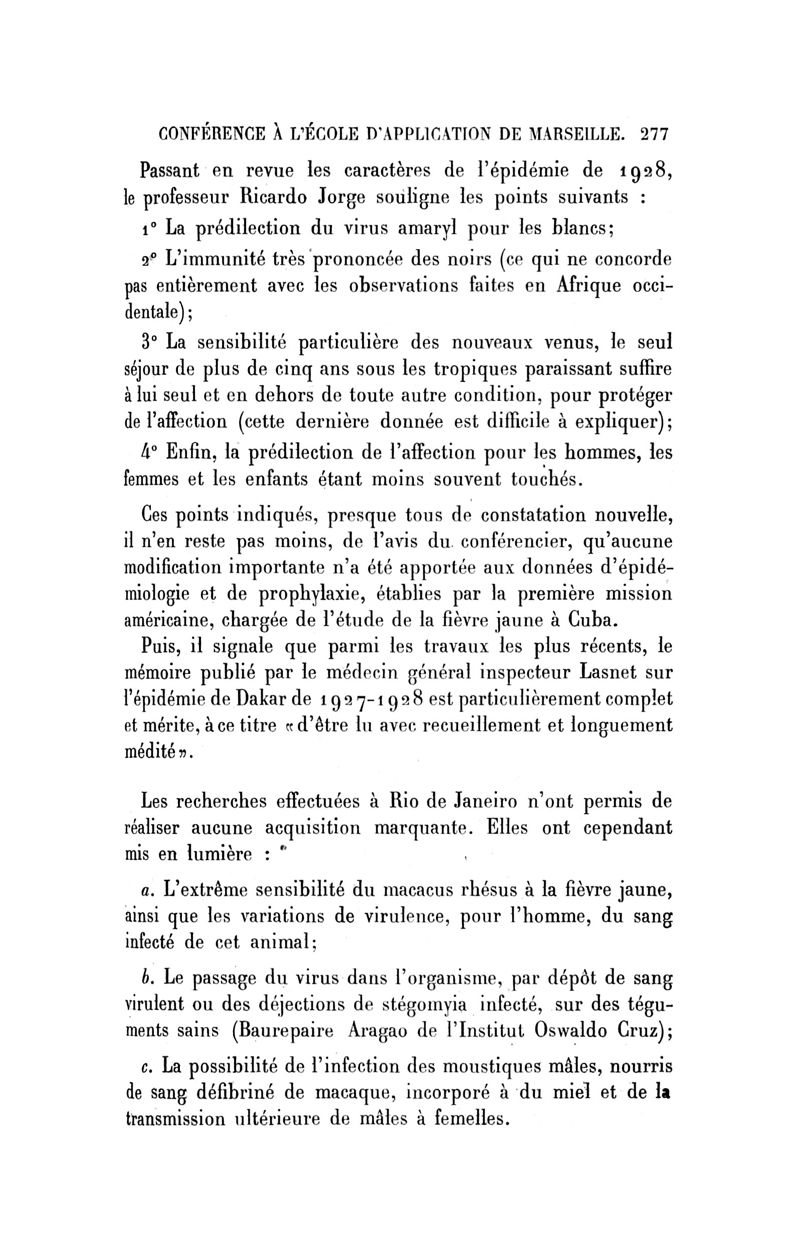 CONFÉRENCE À L'ÉCOLE D'APPLICATION DE MARSEILLE. 277

Passant en revue les caractères de l'épidémie de 1928, le professeur Ricardo Jorge souligne les points suivants :

1° La prédilection du virus amaryl pour les blancs;

2° L'immunité très prononcée des noirs (ce qui ne concorde pas entièrement avec les observations faites en Afrique occidentale);

3° La sensibilité particulière des nouveaux venus, le seul séjour de plus de cinq ans sous les tropiques paraissant suffire à lui seul et en dehors de toute autre condition, pour protéger de l'affection (cette dernière donnée est difficile à expliquer);

4° Enfin, la prédilection de l'affection pour les hommes, les femmes et les enfants étant moins souvent touchés.

Ces points indiqués, presque tous de constatation nouvelle, il n'en reste pas moins, de l'avis du conférencier, qu'aucune modification importante n'a été apportée aux données d'épidémiologie et de prophylaxie, établies par la première mission américaine, chargée de l'étude de la fièvre jaune à Cuba.

Puis, il signale que parmi les travaux les plus récents, le mémoire publié par le médecin général inspecteur Lasnet sur l'épidémie de Dakar de 1927-1928 est particulièrement complet et mérite, à ce titre «d'être lu avec recueillement et longuement médité».

Les recherches effectuées à Rio de Janeiro n'ont permis de réaliser aucune acquisition marquante. Elles ont cependant mis en lumière :

a. L'extrême sensibilité du macacus rhésus à la fièvre jaune, ainsi que les variations de virulence, pour l'homme, du sang infecté de cet animal;

b. Le passage du virus dans l'organisme, par dépôt de sang virulent ou des déjections de stégomyia infecté, sur des téguments sains (Baurepaire Aragao de l'Institut Oswaldo Cruz);

c. La possibilité de l'infection des moustiques mâles, nourris de sang défibriné de macaque, incorporé à du miel et de la transmission ultérieure de mâles à femelles.